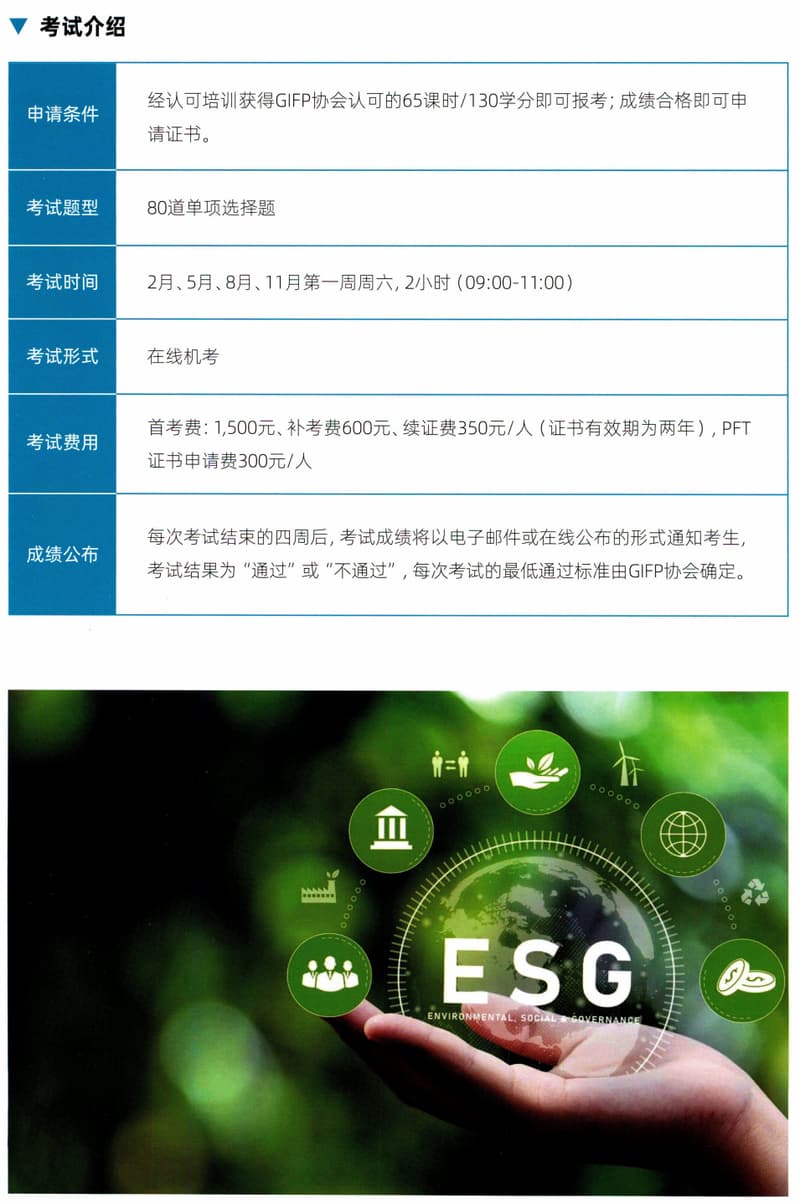 ▼ 考试介绍

| 申请条件 | 经认可培训获得GIFP协会认可的65课时/130学分即可报考；成绩合格即可申请证书。 |
|---|---|
| 考试题型 | 80道单项选择题 |
| 考试时间 | 2月、5月、8月、11月第一周周六，2小时（09:00-11:00） |
| 考试形式 | 在线机考 |
| 考试费用 | 首考费：1,500元、补考费600元、续证费350元/人（证书有效期为两年），PFT证书申请费300元/人 |
| 成绩公布 | 每次考试结束的四周后，考试成绩将以电子邮件或在线公布的形式通知考生，考试结果为“通过”或“不通过”，每次考试的最低通过标准由GIFP协会确定。 |

ESG
ENVIRONMENTAL, SOCIAL & GOVERNANCE